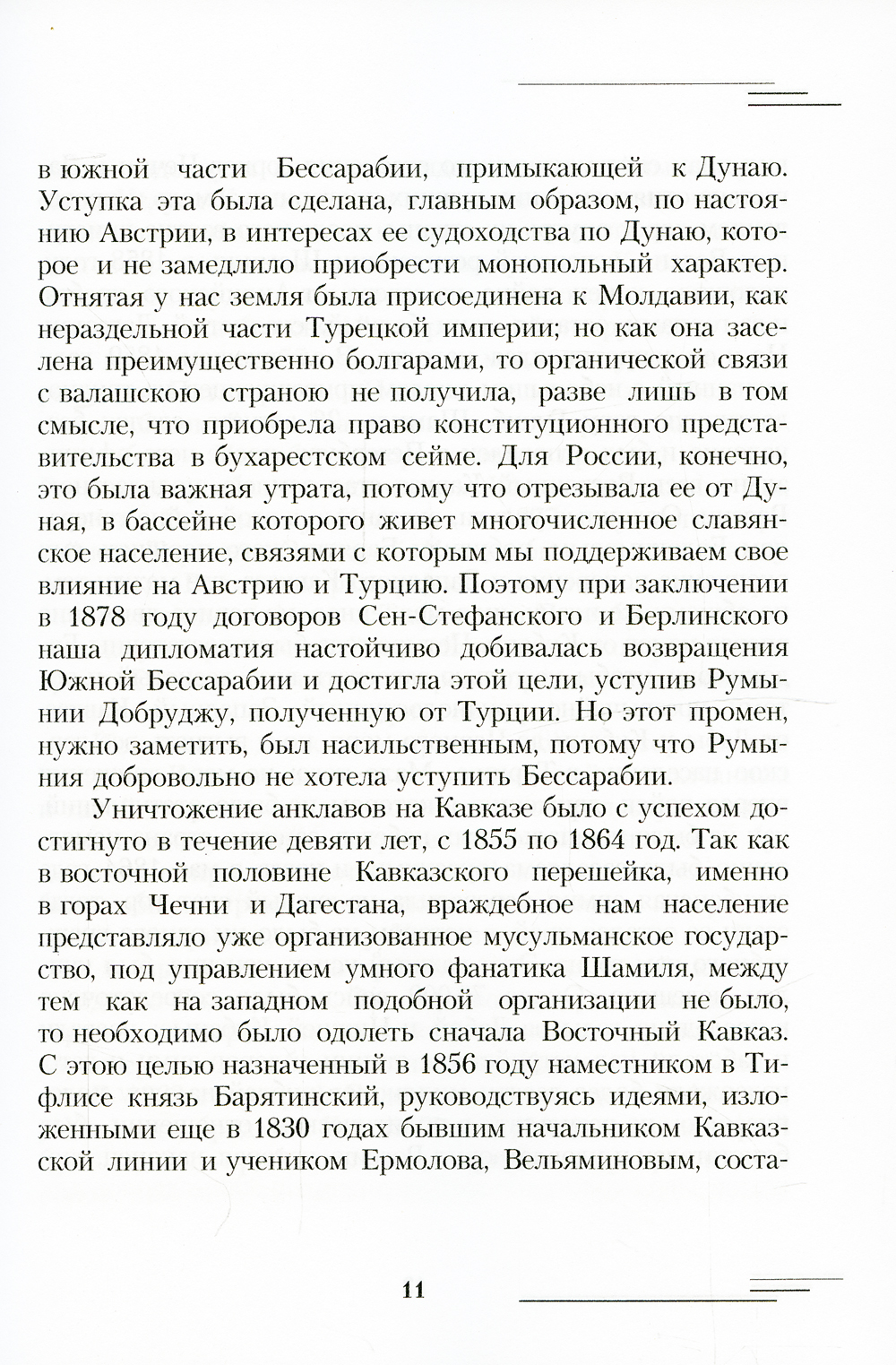 в южной части Бессарабии, примыкающей к Дунаю. Уступка эта была сделана, главным образом, по настоянию Австрии, в интересах ее судоходства по Дунаю, которое и не замедлило приобрести монопольный характер. Отнятая у нас земля была присоединена к Молдавии, как нераздельной части Турецкой империи; но как она заселена преимущественно болгарами, то органической связи с валашскою страною не получила, разве лишь в том смысле, что приобрела право конституционного представительства в бухарестском сейме. Для России, конечно, это была важная утрата, потому что отрезывала ее от Дуная, в бассейне которого живет многочисленное славянское население, связями с которым мы поддерживаем свое влияние на Австрию и Турцию. Поэтому при заключении в 1878 году договоров Сен-Стефанского и Берлинского наша дипломатия настойчиво добивалась возвращения Южной Бессарабии и достигла этой цели, уступив Румынии Добруджу, полученную от Турции. Но этот промен, нужно заметить, был насильственным, потому что Румыния добровольно не хотела уступить Бессарабии.

Уничтожение анклавов на Кавказе было с успехом достигнуто в течение девяти лет, с 1855 по 1864 год. Так как в восточной половине Кавказского перешейка, именно в горах Чечни и Дагестана, враждебное нам население представляло уже организованное мусульманское государство, под управлением умного фанатика Шамиля, между тем как на западном подобной организации не было, то необходимо было одолеть сначала Восточный Кавказ. С этою целью назначенный в 1856 году наместником в Тифлисе князь Барятинский, руководствуясь идеями, изложенными еще в 1830 годах бывшим начальником Кавказской линии и учеником Ермолова, Вельяминовым, соста-

11